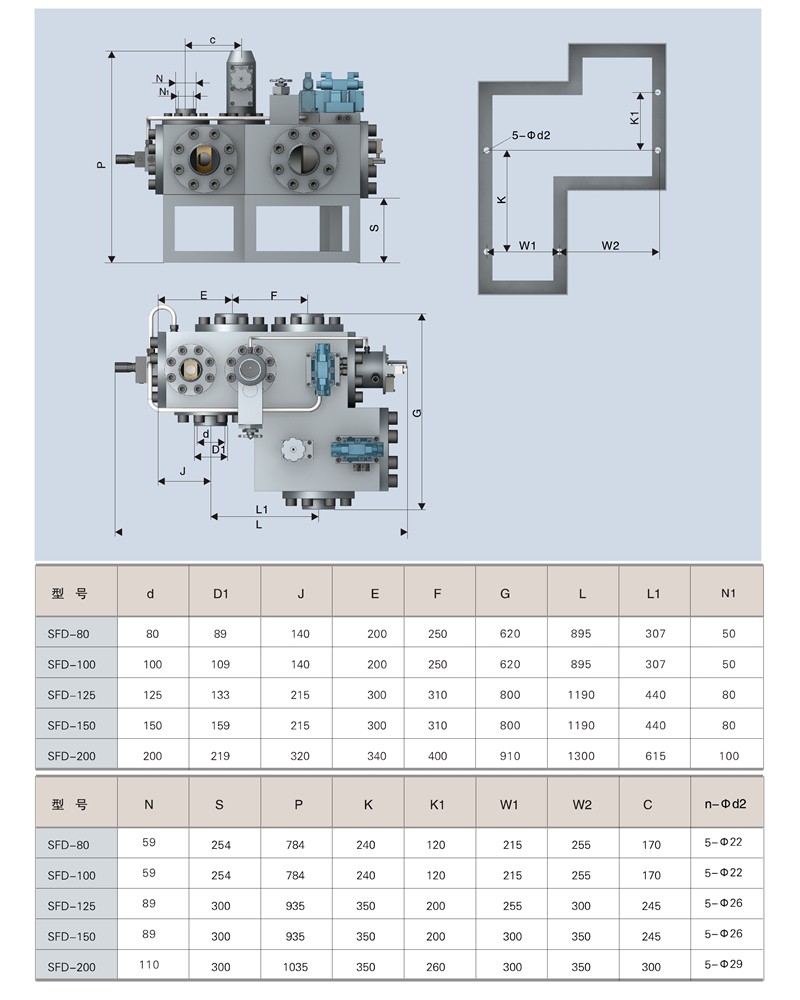 c

N

N1

P

S

5-Φd2

K1

K

W1

W2

E

F

G

d

D1

J

L1

L

| 型 号 | d | D1 | J | E | F | G | L | L1 | N1 |
|---|---|---|---|---|---|---|---|---|---|
| SFD-80 | 80 | 89 | 140 | 200 | 250 | 620 | 895 | 307 | 50 |
| SFD-100 | 100 | 109 | 140 | 200 | 250 | 620 | 895 | 307 | 50 |
| SFD-125 | 125 | 133 | 215 | 300 | 310 | 800 | 1190 | 440 | 80 |
| SFD-150 | 150 | 159 | 215 | 300 | 310 | 800 | 1190 | 440 | 80 |
| SFD-200 | 200 | 219 | 320 | 340 | 400 | 910 | 1300 | 615 | 100 |

| 型 号 | N | S | P | K | K1 | W1 | W2 | C | n-Φd2 |
|---|---|---|---|---|---|---|---|---|---|
| SFD-80 | 59 | 254 | 784 | 240 | 120 | 215 | 255 | 170 | 5-Φ22 |
| SFD-100 | 59 | 254 | 784 | 240 | 120 | 215 | 255 | 170 | 5-Φ22 |
| SFD-125 | 89 | 300 | 935 | 350 | 200 | 255 | 300 | 245 | 5-Φ26 |
| SFD-150 | 89 | 300 | 935 | 350 | 200 | 300 | 350 | 245 | 5-Φ26 |
| SFD-200 | 110 | 300 | 1035 | 350 | 260 | 300 | 350 | 300 | 5-Φ29 |